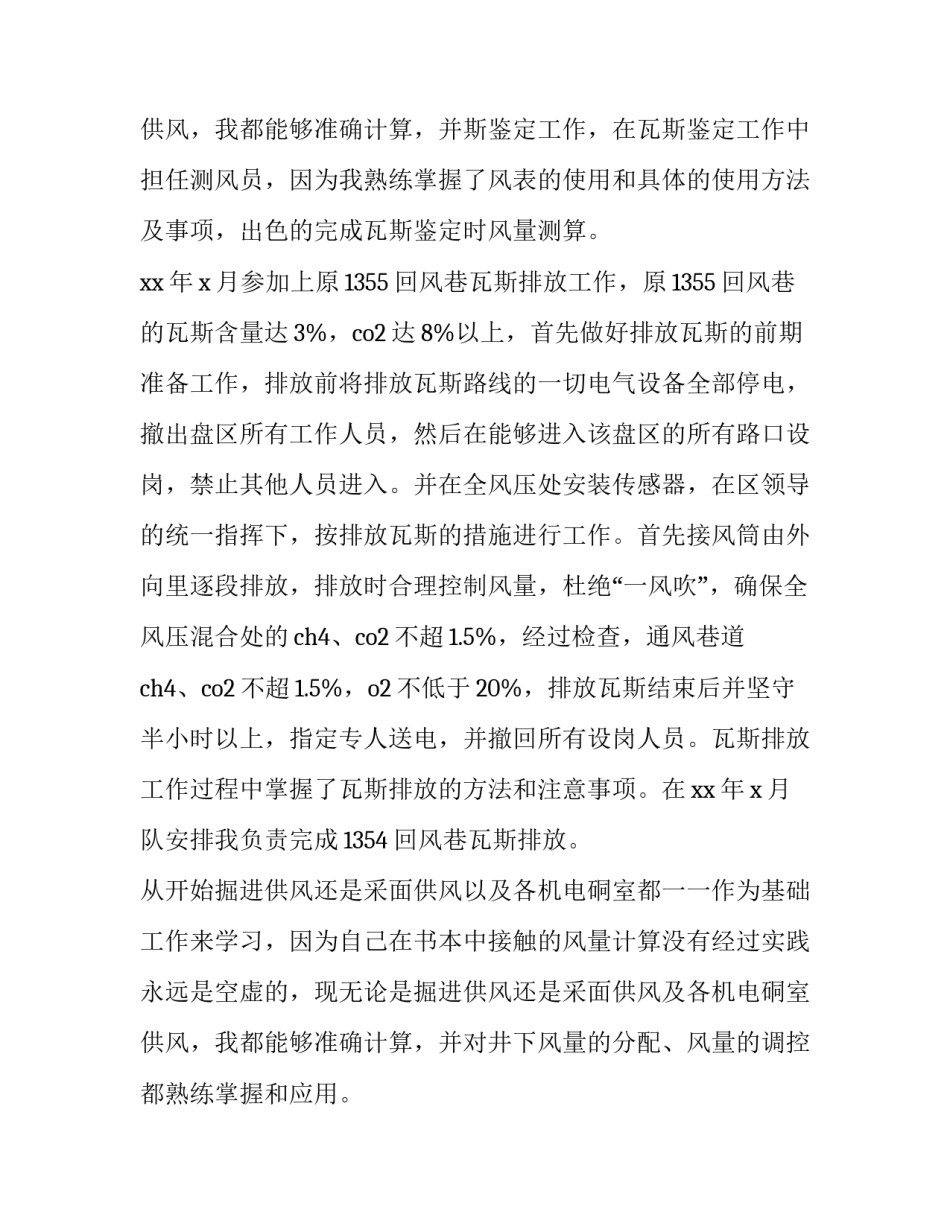 供风，我都能够准确计算，并斯鉴定工作，在瓦斯鉴定工作中担任测风员，因为我熟练掌握了风表的使用和具体的使用方法及事项，出色的完成瓦斯鉴定时风量测算。

xx 年 x 月参加上原 1355 回风巷瓦斯排放工作，原 1355 回风巷的瓦斯含量达 3%，co2 达 8%以上，首先做好排放瓦斯的前期准备工作，排放前将排放瓦斯路线的一切电气设备全部停电，撤出盘区所有工作人员，然后在能够进入该盘区的所有路口设岗，禁止其他人员进入。并在全风压处安装传感器，在区领导的统一指挥下，按排放瓦斯的措施进行工作。首先接风筒由外向里逐段排放，排放时合理控制风量，杜绝“一风吹”，确保全风压混合处的 ch4、co2 不超 1.5%，经过检查，通风巷道 ch4、co2 不超 1.5%，o2 不低于 20%，排放瓦斯结束后并坚守半小时以上，指定专人送电，并撤回所有设岗人员。瓦斯排放工作过程中掌握了瓦斯排放的方法和注意事项。在 xx 年 x 月队安排我负责完成 1354 回风巷瓦斯排放。

从开始掘进供风还是采面供风以及各机电硐室都一一作为基础工作来学习，因为自己在书本中接触的风量计算没有经过实践永远是空虚的，现无论是掘进供风还是采面供风及各机电硐室供风，我都能够准确计算，并对井下风量的分配、风量的调控都熟练掌握和应用。